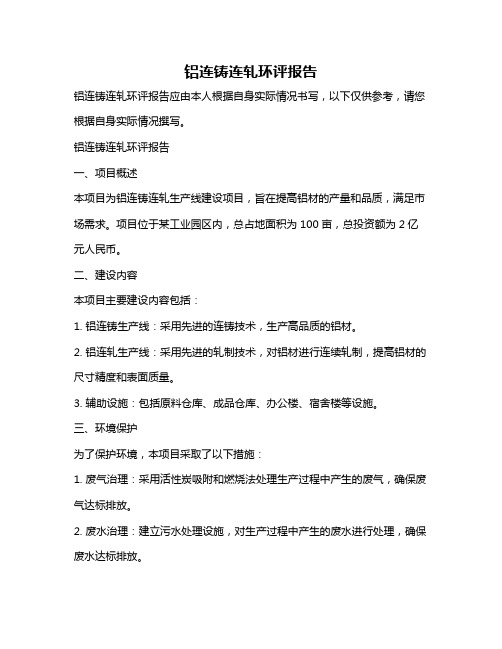 铝连铸连轧环评报告

铝连铸连轧环评报告应由本人根据自身实际情况书写，以下仅供参考，请您根据自身实际情况撰写。

铝连铸连轧环评报告

一、项目概述

本项目为铝连铸连轧生产线建设项目，旨在提高铝材的产量和品质，满足市场需求。项目位于某工业园区内，总占地面积为 100 亩，总投资额为 2 亿元人民币。

二、建设内容

本项目主要建设内容包括：

1. 铝连铸生产线：采用先进的连铸技术，生产高品质的铝材。

2. 铝连轧生产线：采用先进的轧制技术，对铝材进行连续轧制，提高铝材的尺寸精度和表面质量。

3. 辅助设施：包括原料仓库、成品仓库、办公楼、宿舍楼等设施。

三、环境保护

为了保护环境，本项目采取了以下措施：

1. 废气治理：采用活性炭吸附和燃烧法处理生产过程中产生的废气，确保废气达标排放。

2. 废水治理：建立污水处理设施，对生产过程中产生的废水进行处理，确保废水达标排放。